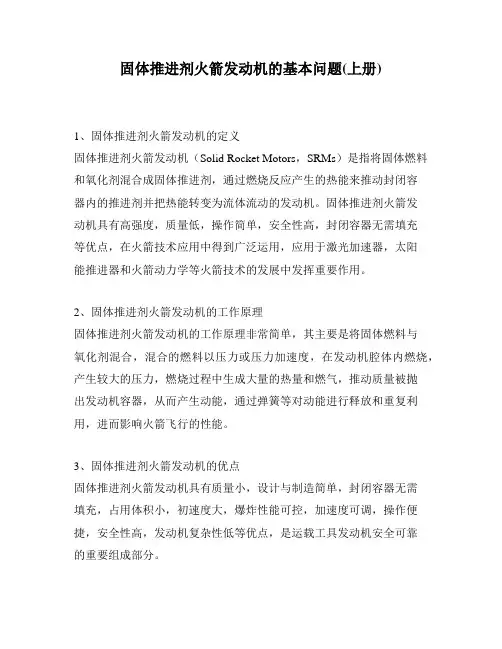 固体推进剂火箭发动机的基本问题(上册)

1、固体推进剂火箭发动机的定义
固体推进剂火箭发动机（Solid Rocket Motors，SRMs）是指将固体燃料和氧化剂混合成固体推进剂，通过燃烧反应产生的热能来推动封闭容器内的推进剂并把热能转变为流体流动的发动机。固体推进剂火箭发动机具有高强度，质量低，操作简单，安全性高，封闭容器无需填充等优点，在火箭技术应用中得到广泛运用，应用于激光加速器，太阳能推进器和火箭动力学等火箭技术的发展中发挥重要作用。

2、固体推进剂火箭发动机的工作原理
固体推进剂火箭发动机的工作原理非常简单，其主要是将固体燃料与氧化剂混合，混合的燃料以压力或压力加速度，在发动机腔体内燃烧，产生较大的压力，燃烧过程中生成大量的热量和燃气，推动质量被抛出发动机容器，从而产生动能，通过弹簧等对动能进行释放和重复利用，进而影响火箭飞行的性能。

3、固体推进剂火箭发动机的优点
固体推进剂火箭发动机具有质量小，设计与制造简单，封闭容器无需填充，占用体积小，初速度大，爆炸性能可控，加速度可调，操作便捷，安全性高，发动机复杂性低等优点，是运载工具发动机安全可靠的重要组成部分。